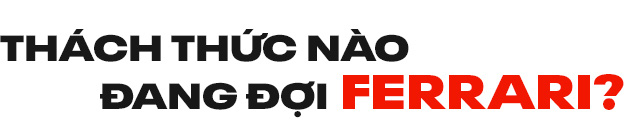 THÁCH THỨC NÀO
ĐANG ĐỢI FERRARI?